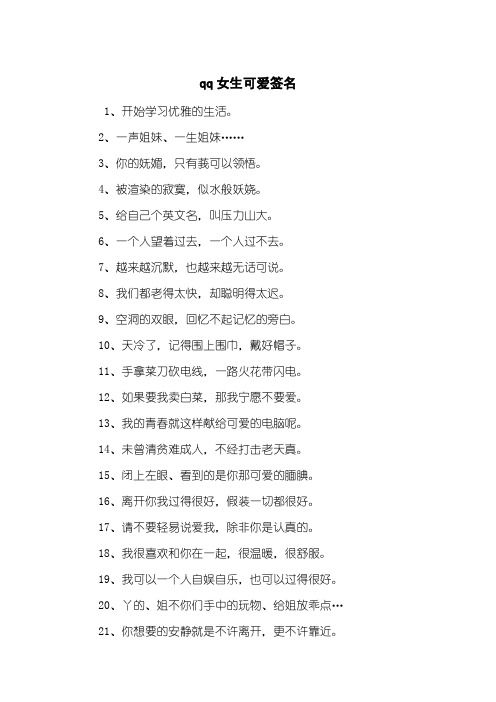 qq 女生可爱签名

1、开始学习优雅的生活。

2、一声姐妹、一生姐妹……

3、你的妩媚，只有我可以领悟。

4、被渲染的寂寞，似水般妖娆。

5、给自己个英文名，叫压力山大。

6、一个人望着过去，一个人过不去。

7、越来越沉默，也越来越无话可说。

8、我们都老得太快，却聪明得太迟。

9、空洞的双眼，回忆不起记忆的旁白。

10、天冷了，记得围上围巾，戴好帽子。

11、手拿菜刀砍电线，一路火花带闪电。

12、如果要我卖白菜，那我宁愿不要爱。

13、我的青春就这样献给可爱的电脑呢。

14、未曾清贫难成人，不经打击老天真。

15、闭上左眼、看到的是你那可爱的腼腆。

16、离开你我过得很好，假装一切都很好。

17、请不要轻易说爱我，除非你是认真的。

18、我很喜欢和你在一起，很温暖，很舒服。

19、我可以一个人自娱自乐，也可以过得很好。

20、丫的、姐不你们手中的玩物、给姐放乖点…

21、你想要的安静就是不许离开，更不许靠近。